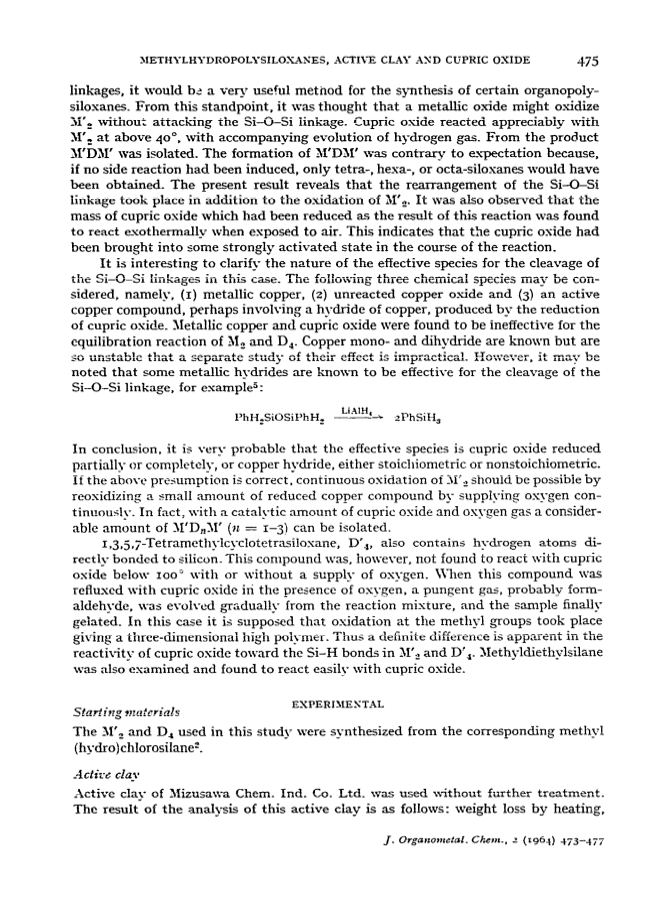 METHYLHYDROPOLYSILOXANES, ACTIVE CLAY AND CUPRIC OXIDE 475

linkages, it would be a very useful method for the synthesis of certain organopolysiloxanes. From this standpoint, it was thought that a metallic oxide might oxidize $M'_2$ without attacking the Si–O–Si linkage. Cupric oxide reacted appreciably with $M'_2$ at above 40°, with accompanying evolution of hydrogen gas. From the product M'DM' was isolated. The formation of M'DM' was contrary to expectation because, if no side reaction had been induced, only tetra-, hexa-, or octa-siloxanes would have been obtained. The present result reveals that the rearrangement of the Si–O–Si linkage took place in addition to the oxidation of $M'_2$. It was also observed that the mass of cupric oxide which had been reduced as the result of this reaction was found to react exothermally when exposed to air. This indicates that the cupric oxide had been brought into some strongly activated state in the course of the reaction.

It is interesting to clarify the nature of the effective species for the cleavage of the Si–O–Si linkages in this case. The following three chemical species may be considered, namely, (1) metallic copper, (2) unreacted copper oxide and (3) an active copper compound, perhaps involving a hydride of copper, produced by the reduction of cupric oxide. Metallic copper and cupric oxide were found to be ineffective for the equilibration reaction of $M_2$ and $D_4$. Copper mono- and dihydride are known but are so unstable that a separate study of their effect is impractical. However, it may be noted that some metallic hydrides are known to be effective for the cleavage of the Si–O–Si linkage, for example$^5$:

$PhH_2SiOSiPhH_2 \xrightarrow{LiAlH_4} 2PhSiH_3$

In conclusion, it is very probable that the effective species is cupric oxide reduced partially or completely, or copper hydride, either stoichiometric or nonstoichiometric. If the above presumption is correct, continuous oxidation of $M'_2$ should be possible by reoxidizing a small amount of reduced copper compound by supplying oxygen continuously. In fact, with a catalytic amount of cupric oxide and oxygen gas a considerable amount of $M'D_nM'$ ($n$ = 1–3) can be isolated.

1,3,5,7-Tetramethylcyclotetrasiloxane, $D'_4$, also contains hydrogen atoms directly bonded to silicon. This compound was, however, not found to react with cupric oxide below 100° with or without a supply of oxygen. When this compound was refluxed with cupric oxide in the presence of oxygen, a pungent gas, probably formaldehyde, was evolved gradually from the reaction mixture, and the sample finally gelated. In this case it is supposed that oxidation at the methyl groups took place giving a three-dimensional high polymer. Thus a definite difference is apparent in the reactivity of cupric oxide toward the Si–H bonds in $M'_2$ and $D'_4$. Methyldiethylsilane was also examined and found to react easily with cupric oxide.

EXPERIMENTAL

Starting materials
The $M'_2$ and $D_4$ used in this study were synthesized from the corresponding methyl (hydro)chlorosilane$^2$.

Active clay
Active clay of Mizusawa Chem. Ind. Co. Ltd. was used without further treatment. The result of the analysis of this active clay is as follows: weight loss by heating,

J. Organometal. Chem., 2 (1964) 473–477